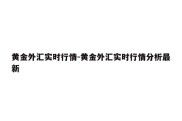 黄金外汇实时行情-黄金外汇实时行情分析最新